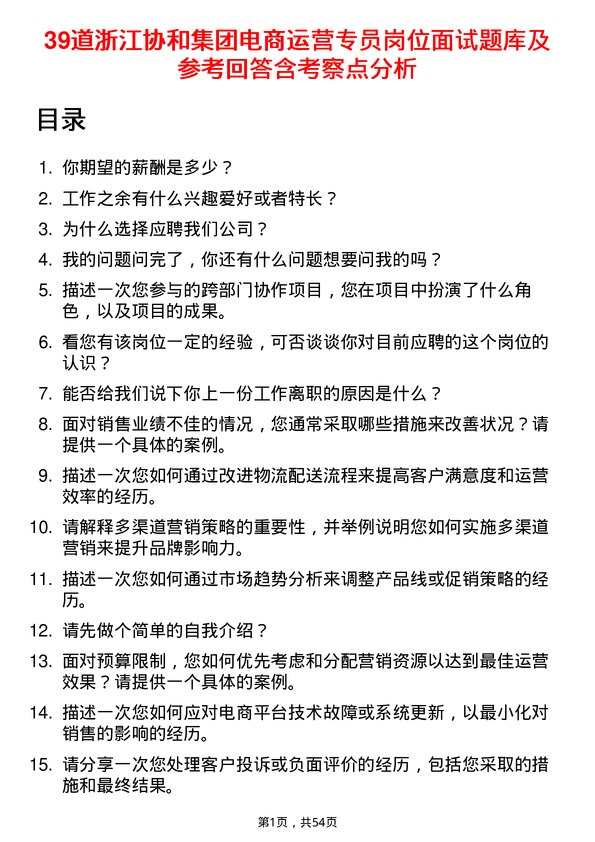 39道浙江协和集团电商运营专员岗位面试题库及参考回答含考察点分析

目录

1. 你期望的薪酬是多少？
2. 工作之余有什么兴趣爱好或者特长？
3. 为什么选择应聘我们公司？
4. 我的问题问完了，你还有什么问题想要问我的吗？
5. 描述一次您参与的跨部门协作项目，您在项目中扮演了什么角色，以及项目的成果。
6. 看您有该岗位一定的经验，可否谈谈你对目前应聘的这个岗位的认识？
7. 能否给我们说下你上一份工作离职的原因是什么？
8. 面对销售业绩不佳的情况，您通常采取哪些措施来改善状况？请提供一个具体的案例。
9. 描述一次您如何通过改进物流配送流程来提高客户满意度和运营效率的经历。
10. 请解释多渠道营销策略的重要性，并举例说明您如何实施多渠道营销来提升品牌影响力。
11. 描述一次您如何通过市场趋势分析来调整产品线或促销策略的经历。
12. 请先做个简单的自我介绍？
13. 面对预算限制，您如何优先考虑和分配营销资源以达到最佳运营效果？请提供一个具体的案例。
14. 描述一次您如何应对电商平台技术故障或系统更新，以最小化对销售的影响的经历。
15. 请分享一次您处理客户投诉或负面评价的经历，包括您采取的措施和最终结果。

第1页，共54页